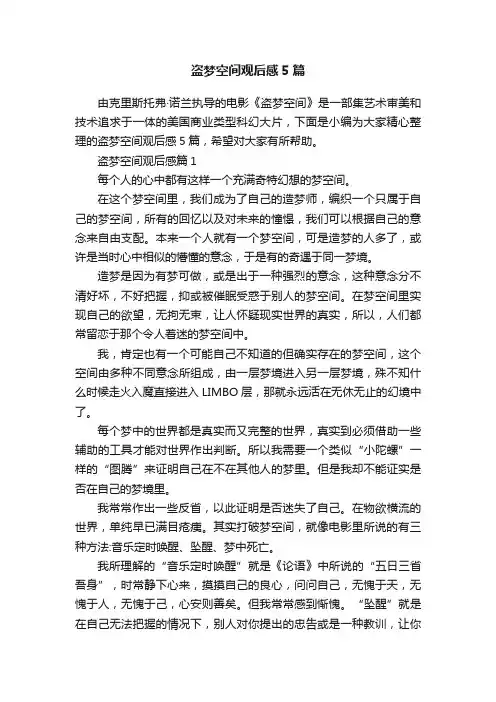 盗梦空间观后感5篇

由克里斯托弗·诺兰执导的电影《盗梦空间》是一部集艺术审美和技术追求于一体的美国商业类型科幻大片，下面是小编为大家精心整理的盗梦空间观后感5篇，希望对大家有所帮助。

盗梦空间观后感篇1

每个人的心中都有这样一个充满奇特幻想的梦空间。

在这个梦空间里，我们成为了自己的造梦师，编织一个只属于自己的梦空间，所有的回忆以及对未来的憧憬，我们可以根据自己的意念来自由支配。本来一个人就有一个梦空间，可是造梦的人多了，或许是当时心中相似的懵懂的意念，于是有的奇遇于同一梦境。

造梦是因为有梦可做，或是出于一种强烈的意念，这种意念分不清好坏，不好把握，抑或被催眠受惑于别人的梦空间。在梦空间里实现自己的欲望，无拘无束，让人怀疑现实世界的真实，所以，人们都常留恋于那个令人着迷的梦空间中。

我，肯定也有一个可能自己不知道的但确实存在的梦空间，这个空间由多种不同意念所组成，由一层梦境进入另一层梦境，殊不知什么时候走火入魔直接进入LIMBO层，那就永远活在无休无止的幻境中了。

每个梦中的世界都是真实而又完整的世界，真实到必须借助一些辅助的工具才能对世界作出判断。所以我需要一个类似“小陀螺”一样的“图腾”来证明自己在不在其他人的梦里。但是我却不能证实是否在自己的梦境里。

我常常作出一些反省，以此证明是否迷失了自己。在物欲横流的世界，单纯早已满目疮痍。其实打破梦空间，就像电影里所说的有三种方法:音乐定时唤醒、坠醒、梦中死亡。

我所理解的“音乐定时唤醒”就是《论语》中所说的“五日三省吾身”，时常静下心来，摸摸自己的良心，问问自己，无愧于天，无愧于人，无愧于己，心安则善矣。但我常常感到惭愧。“坠醒”就是在自己无法把握的情况下，别人对你提出的忠告或是一种教训，让你